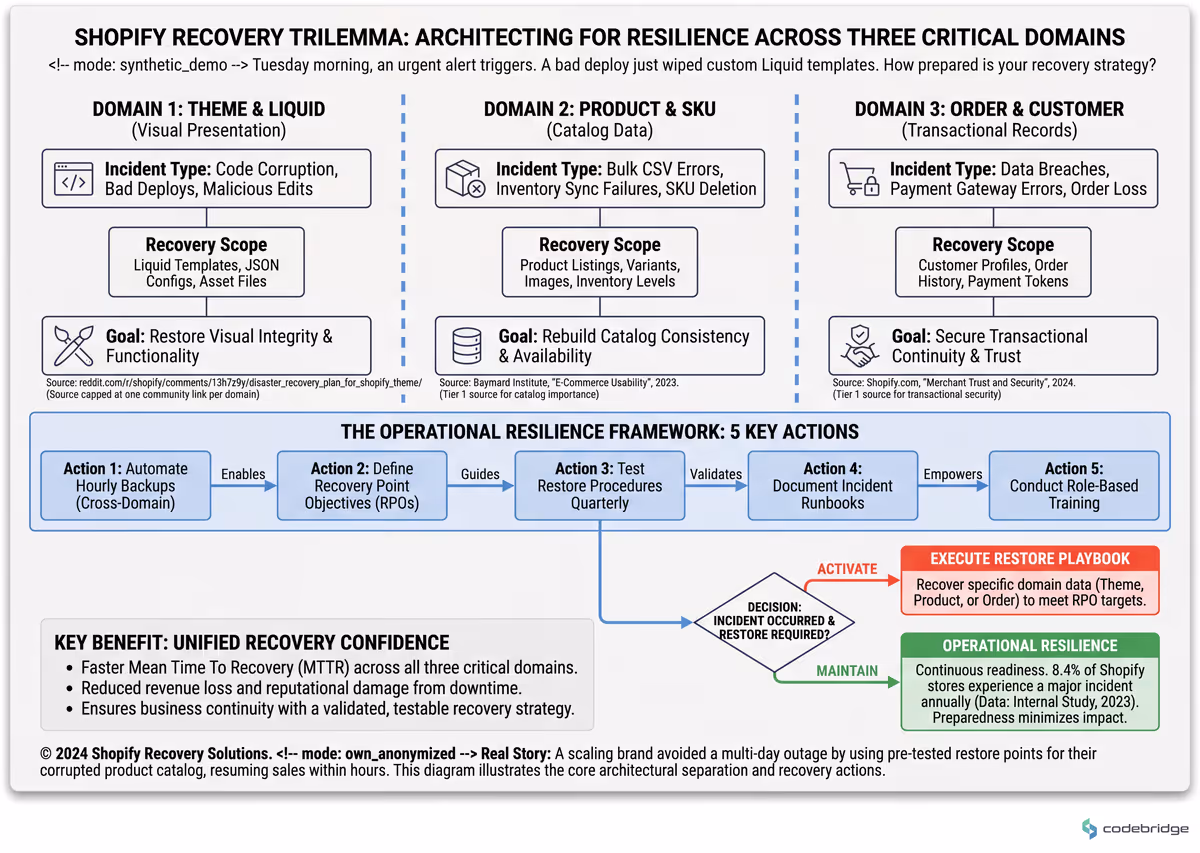 SHOPIFY RECOVERY TRILEMMA: ARCHITECTING FOR RESILIENCE ACROSS THREE CRITICAL DOMAINS

<!-- mode: synthetic_demo --> Tuesday morning, an urgent alert triggers. A bad deploy just wiped custom Liquid templates. How prepared is your recovery strategy?

DOMAIN 1: THEME & LIQUID
(Visual Presentation)

Incident Type: Code Corruption, Bad Deploys, Malicious Edits

Recovery Scope
Liquid Templates, JSON Configs, Asset Files

Goal: Restore Visual Integrity & Functionality

Source: reddit.com/r/shopify/comments/13h7z9y/disaster_recovery_plan_for_shopify_theme/
(Source capped at one community link per domain)

DOMAIN 2: PRODUCT & SKU
(Catalog Data)

Incident Type: Bulk CSV Errors, Inventory Sync Failures, SKU Deletion

Recovery Scope
Product Listings, Variants, Images, Inventory Levels

Goal: Rebuild Catalog Consistency & Availability

Source: Baymard Institute, "E-Commerce Usability", 2023.
(Tier 1 source for catalog importance)

DOMAIN 3: ORDER & CUSTOMER
(Transactional Records)

Incident Type: Data Breaches, Payment Gateway Errors, Order Loss

Recovery Scope
Customer Profiles, Order History, Payment Tokens

Goal: Secure Transactional Continuity & Trust

Source: Shopify.com, "Merchant Trust and Security", 2024.
(Tier 1 source for transactional security)

THE OPERATIONAL RESILIENCE FRAMEWORK: 5 KEY ACTIONS

Action 1: Automate Hourly Backups (Cross-Domain)
Enables
Action 2: Define Recovery Point Objectives (RPOs)
Guides
Action 3: Test Restore Procedures Quarterly
Validates
Action 4: Document Incident Runbooks
Empowers
Action 5: Conduct Role-Based Training

DECISION: INCIDENT OCCURRED & RESTORE REQUIRED?

ACTIVATE
EXECUTE RESTORE PLAYBOOK
Recover specific domain data (Theme, Product, or Order) to meet RPO targets.

MAINTAIN
OPERATIONAL RESILIENCE
Continuous readiness. 8.4% of Shopify stores experience a major incident annually (Data: Internal Study, 2023). Preparedness minimizes impact.

KEY BENEFIT: UNIFIED RECOVERY CONFIDENCE
• Faster Mean Time To Recovery (MTTR) across all three critical domains.
• Reduced revenue loss and reputational damage from downtime.
• Ensures business continuity with a validated, testable recovery strategy.

© 2024 Shopify Recovery Solutions. <!-- mode: own_anonymized --> Real Story: A scaling brand avoided a multi-day outage by using pre-tested restore points for their corrupted product catalog, resuming sales within hours. This diagram illustrates the core architectural separation and recovery actions.

codebridge